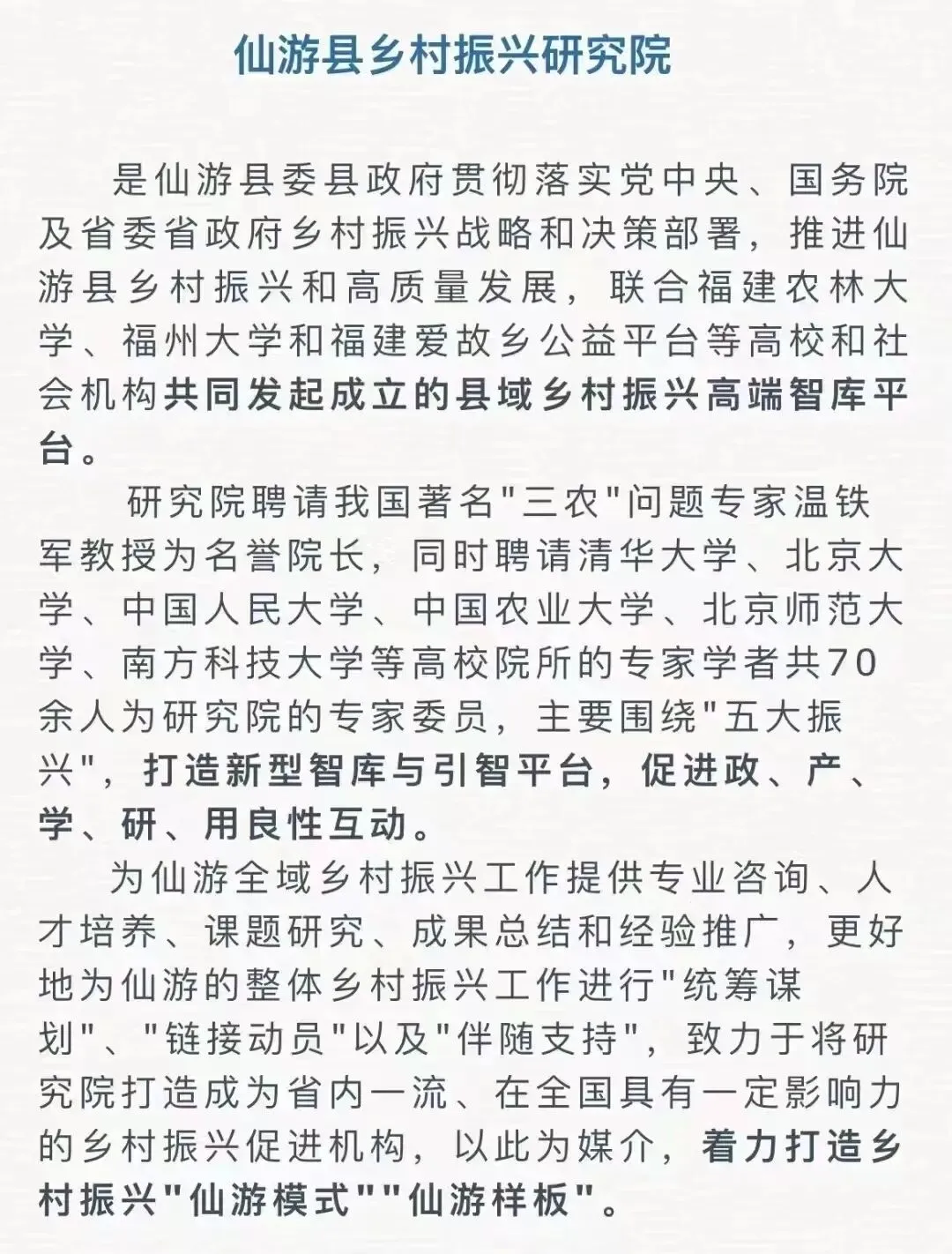 仙游县乡村振兴研究院

是仙游县委县政府贯彻落实党中央、国务院及省委省政府乡村振兴战略和决策部署，推进仙游县乡村振兴和高质量发展，联合福建农林大学、福州大学和福建爱故乡公益平台等高校和社会机构共同发起成立的县域乡村振兴高端智库平台。

研究院聘请我国著名"三农"问题专家温铁军教授为名誉院长，同时聘请清华大学、北京大学、中国人民大学、中国农业大学、北京师范大学、南方科技大学等高校院所的专家学者共70余人为研究院的专家委员，主要围绕"五大振兴"，打造新型智库与引智平台，促进政、产、学、研、用良性互动。

为仙游全域乡村振兴工作提供专业咨询、人才培养、课题研究、成果总结和经验推广，更好地为仙游的整体乡村振兴工作进行"统筹谋划"、"链接动员"以及"伴随支持"，致力于将研究院打造成为省内一流、在全国具有一定影响力的乡村振兴促进机构，以此为媒介，着力打造乡村振兴"仙游模式""仙游样板"。